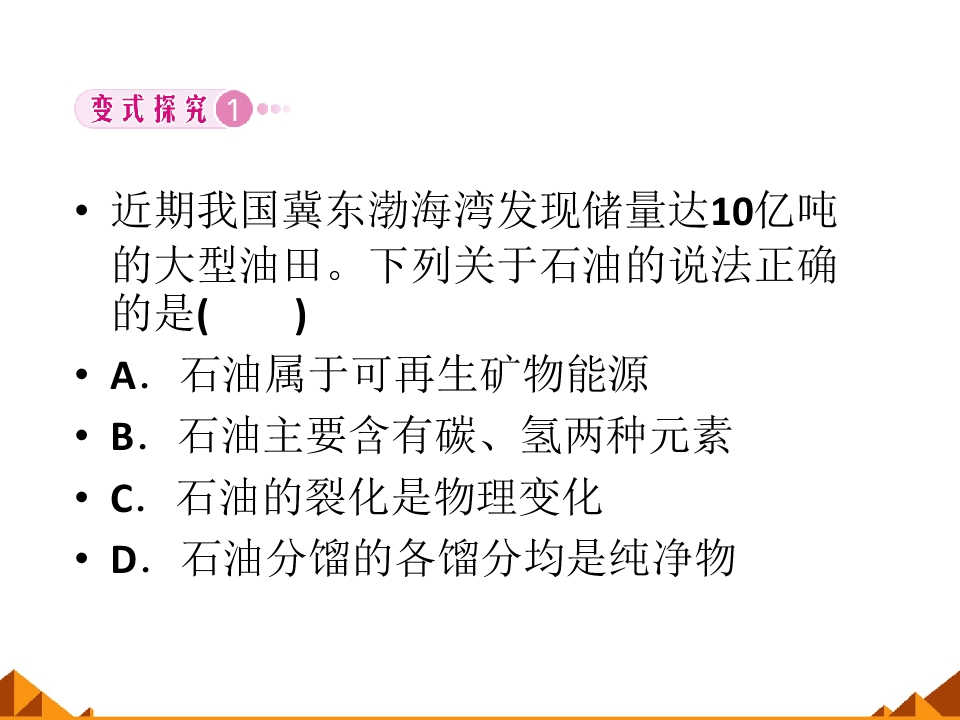 变式探究1

• 近期我国冀东渤海湾发现储量达10亿吨的大型油田。下列关于石油的说法正确的是(  )

• A．石油属于可再生矿物能源

• B．石油主要含有碳、氢两种元素

• C．石油的裂化是物理变化

• D．石油分馏的各馏分均是纯净物